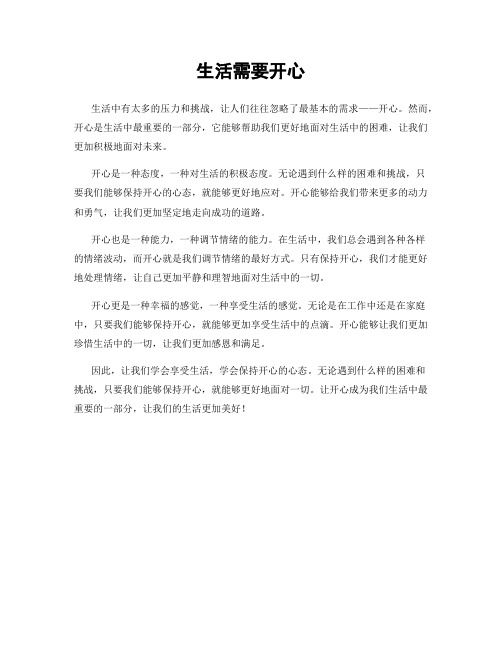 生活需要开心

生活中有太多的压力和挑战，让人们往往忽略了最基本的需求——开心。然而，开心是生活中最重要的一部分，它能够帮助我们更好地面对生活中的困难，让我们更加积极地面对未来。

开心是一种态度，一种对生活的积极态度。无论遇到什么样的困难和挑战，只要我们能够保持开心的心态，就能够更好地应对。开心能够给我们带来更多的动力和勇气，让我们更加坚定地走向成功的道路。

开心也是一种能力，一种调节情绪的能力。在生活中，我们总会遇到各种各样的情绪波动，而开心就是我们调节情绪的最好方式。只有保持开心，我们才能更好地处理情绪，让自己更加平静和理智地面对生活中的一切。

开心更是一种幸福的感觉，一种享受生活的感觉。无论是在工作中还是在家庭中，只要我们能够保持开心，就能够更加享受生活中的点滴。开心能够让我们更加珍惜生活中的一切，让我们更加感恩和满足。

因此，让我们学会享受生活，学会保持开心的心态。无论遇到什么样的困难和挑战，只要我们能够保持开心，就能够更好地面对一切。让开心成为我们生活中最重要的一部分，让我们的生活更加美好！